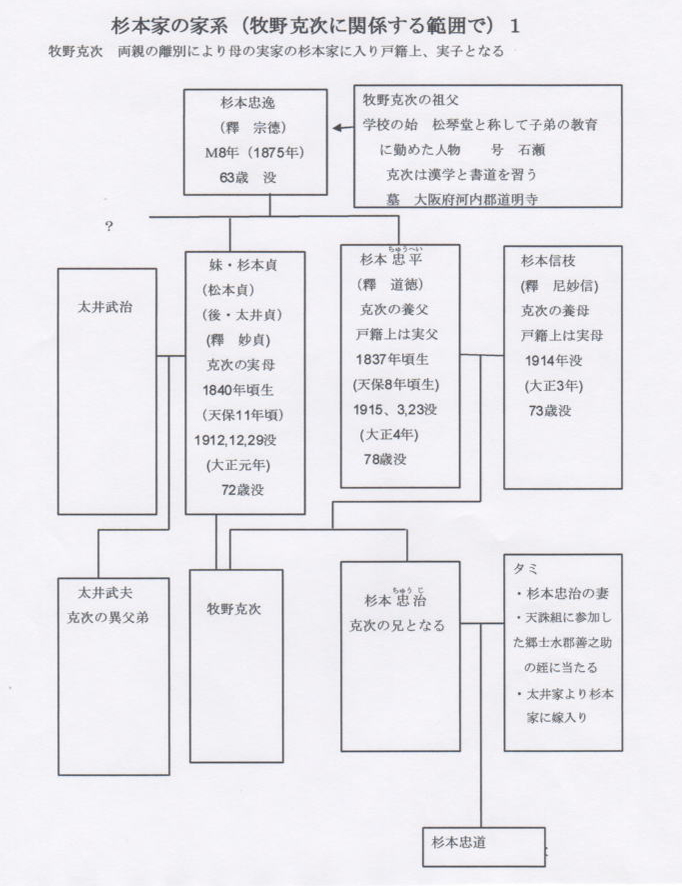 杉本家の家系（牧野克次に関係する範囲で）１

牧野克次　両親の離別により母の実家の杉本家に入り戸籍上、実子となる

杉本忠逸
（釋　宗徳）
M8年（1875年）
63歳 没

牧野克次の祖父
学校の始　松琴堂と称して子弟の教育に勤めた人物　　号　石瀬
克次は漢学と書道を習う
墓　大阪府河内郡道明寺

？

太井武治

妹・杉本貞
（松本貞）
（後・太井貞）
（釋　妙貞）
克次の実母
1840年頃生
（天保11年頃）
1912,12,29没
（大正元年）
72歳没

杉本忠平（ちゅうへい）
（釋　道徳）
克次の養父
戸籍上は実父
1837年頃生
(天保8年頃生)
1915、3,23没
（大正4年）
78歳没

杉本信枝
（釋　尼妙信）
克次の養母
戸籍上は実母
1914年没
（大正3年）
73歳没

太井武夫
克次の異父弟

牧野克次

杉本忠治（ちゅうじ）
克次の兄となる

タミ
・杉本忠治の妻
・天誅組に参加した郷士水郡善之助の姪に当たる
・太井家より杉本家に嫁入り

杉本忠道